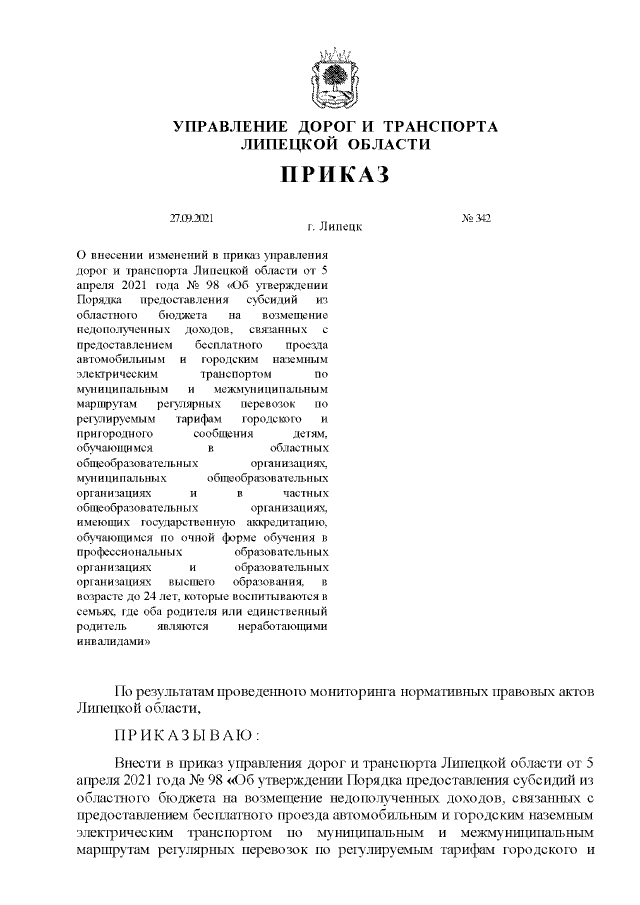 УПРАВЛЕНИЕ ДОРОГ И ТРАНСПОРТА
ЛИПЕЦКОЙ ОБЛАСТИ

ПРИКАЗ

27.09.2021 г. Липецк № 342

О внесении изменений в приказ управления дорог и транспорта Липецкой области от 5 апреля 2021 года № 98 «Об утверждении Порядка предоставления субсидий из областного бюджета на возмещение недополученных доходов, связанных с предоставлением бесплатного проезда автомобильным и городским наземным электрическим транспортом по муниципальным и межмуниципальным маршрутам регулярных перевозок по регулируемым тарифам городского и пригородного сообщения детям, обучающимся в областных общеобразовательных организациях, муниципальных общеобразовательных организациях и в частных общеобразовательных организациях, имеющих государственную аккредитацию, обучающимся по очной форме обучения в профессиональных образовательных организациях и образовательных организациях высшего образования, в возрасте до 24 лет, которые воспитываются в семьях, где оба родителя или единственный родитель являются неработающими инвалидами»

По результатам проведенного мониторинга нормативных правовых актов Липецкой области,

ПРИКАЗЫВАЮ:

Внести в приказ управления дорог и транспорта Липецкой области от 5 апреля 2021 года № 98 «Об утверждении Порядка предоставления субсидий из областного бюджета на возмещение недополученных доходов, связанных с предоставлением бесплатного проезда автомобильным и городским наземным электрическим транспортом по муниципальным и межмуниципальным маршрутам регулярных перевозок по регулируемым тарифам городского и